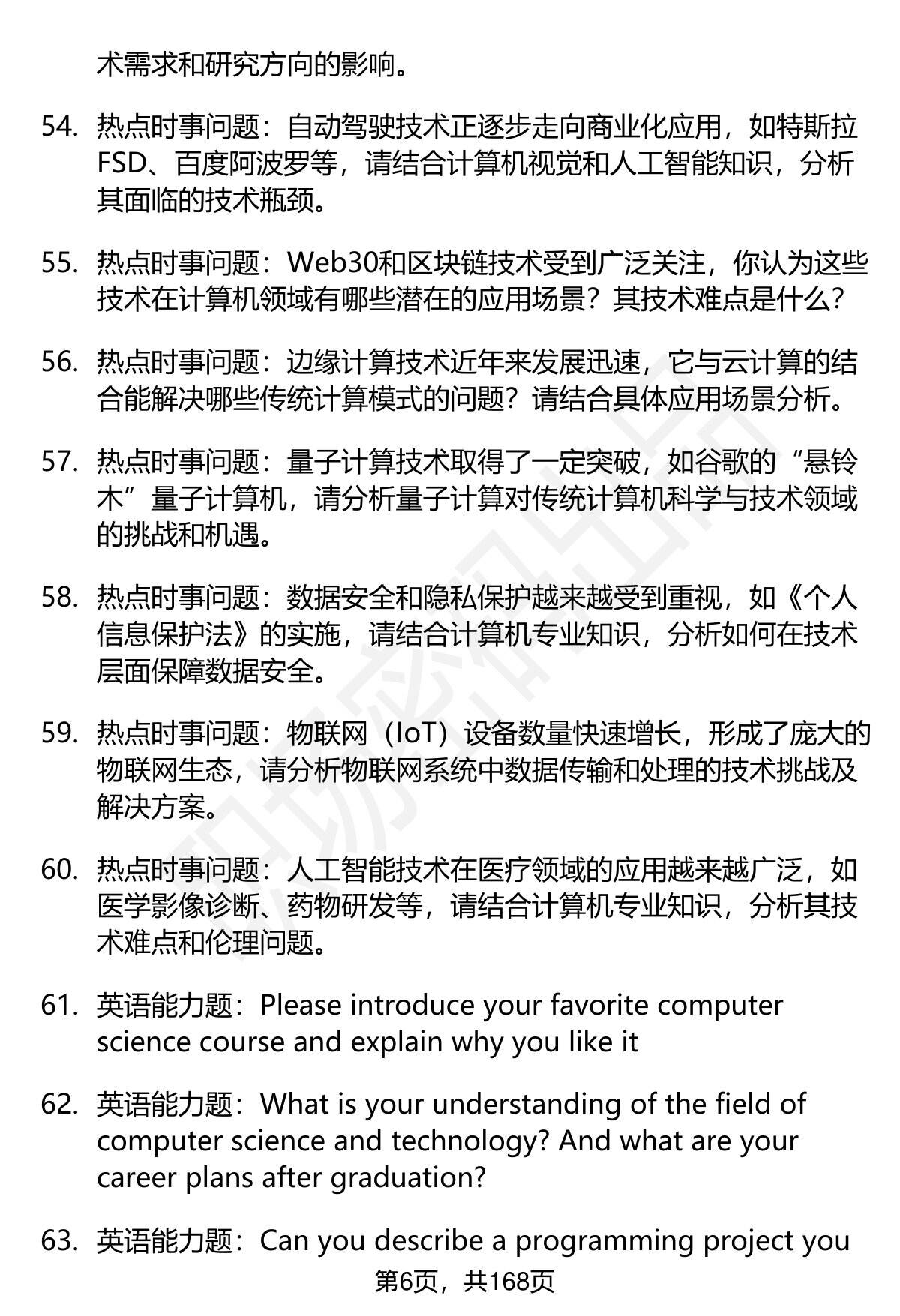 术需求和研究方向的影响。

54. 热点时事问题：自动驾驶技术正逐步走向商业化应用，如特斯拉FSD、百度阿波罗等，请结合计算机视觉和人工智能知识，分析其面临的技术瓶颈。

55. 热点时事问题：Web30和区块链技术受到广泛关注，你认为这些技术在计算机领域有哪些潜在的应用场景？其技术难点是什么？

56. 热点时事问题：边缘计算技术近年来发展迅速，它与云计算的结合能解决哪些传统计算模式的问题？请结合具体应用场景分析。

57. 热点时事问题：量子计算技术取得了一定突破，如谷歌的“悬铃木”量子计算机，请分析量子计算对传统计算机科学与技术领域的挑战和机遇。

58. 热点时事问题：数据安全和隐私保护越来越受到重视，如《个人信息保护法》的实施，请结合计算机专业知识，分析如何在技术层面保障数据安全。

59. 热点时事问题：物联网（IoT）设备数量快速增长，形成了庞大的物联网生态，请分析物联网系统中数据传输和处理的技术挑战及解决方案。

60. 热点时事问题：人工智能技术在医疗领域的应用越来越广泛，如医学影像诊断、药物研发等，请结合计算机专业知识，分析其技术难点和伦理问题。

61. 英语能力题：Please introduce your favorite computer science course and explain why you like it

62. 英语能力题：What is your understanding of the field of computer science and technology? And what are your career plans after graduation?

63. 英语能力题：Can you describe a programming project you

第6页，共168页